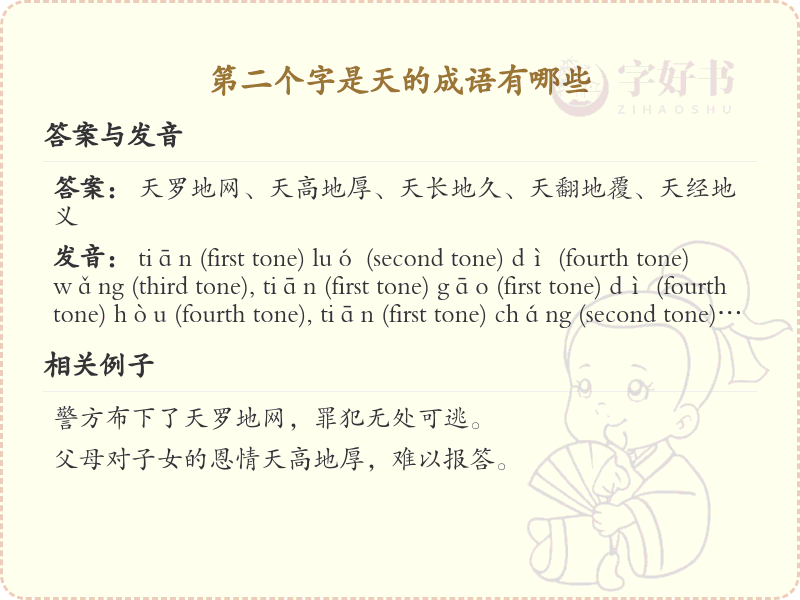 第二个字是天的成语有哪些

答案与发音

答案：天罗地网、天高地厚、天长地久、天翻地覆、天经地义

发音：ti ā n (first tone) lu ó (second tone) d ì (fourth tone) w ǎ ng (third tone), ti ā n (first tone) g ā o (first tone) d ì (fourth tone) h ò u (fourth tone), ti ā n (first tone) ch á ng (second tone)…

相关例子

警方布下了天罗地网，罪犯无处可逃。

父母对子女的恩情天高地厚，难以报答。

字好书
ZIHAOSHU